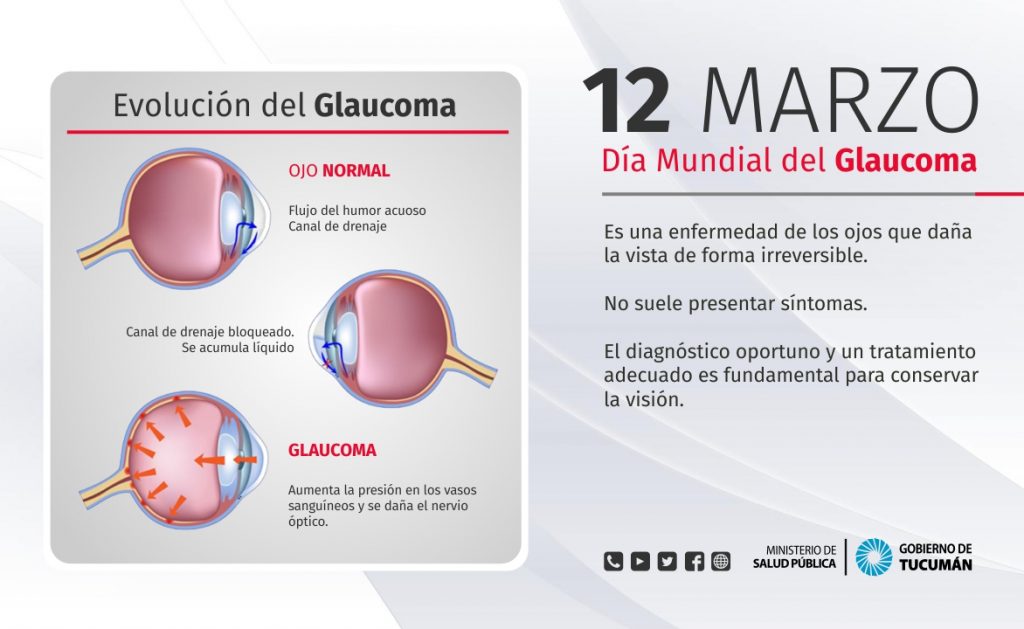 Evolución del Glaucoma

OJO NORMAL

Flujo del humor acuoso
Canal de drenaje

Canal de drenaje bloqueado.
Se acumula líquido

GLAUCOMA

Aumenta la presión en los vasos sanguíneos y se daña el nervio óptico.

12 MARZO
Día Mundial del Glaucoma

Es una enfermedad de los ojos que daña la vista de forma irreversible.

No suele presentar síntomas.

El diagnóstico oportuno y un tratamiento adecuado es fundamental para conservar la visión.

MINISTERIO DE SALUD PÚBLICA
GOBIERNO DE TUCUMÁN